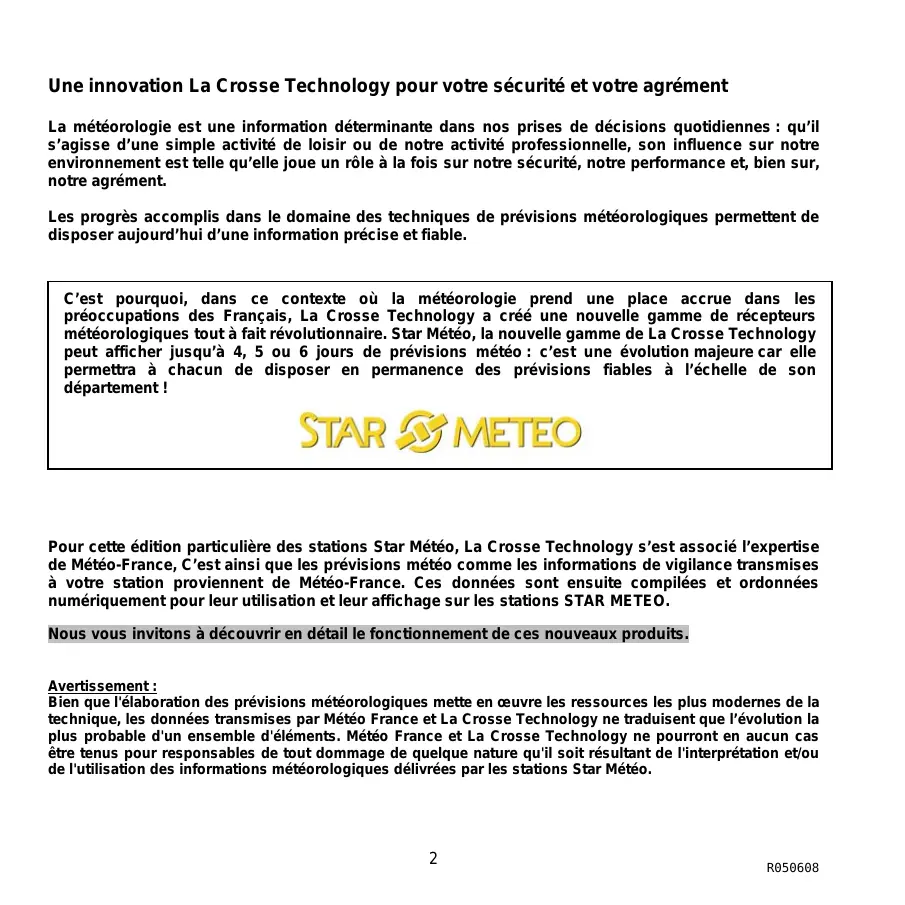 Une innovation La Crosse Technology pour votre sécurité et votre agrément

La météorologie est une information déterminante dans nos prises de décisions quotidiennes : qu'il s'agisse d'une simple activité de loisir ou de notre activité professionnelle, son influence sur notre environnement est telle qu'elle joue un rôle à la fois sur notre sécurité, notre performance et, bien sur, notre agrément.

Les progrès accomplis dans le domaine des techniques de prévisions météorologiques permettent de disposer aujourd'hui d'une information précise et fiable.

C'est pourquoi, dans ce contexte où la météorologie prend une place accrue dans les préoccupations des Français, La Crosse Technology a créé une nouvelle gamme de récepteurs météorologiques tout à fait révolutionnaire. Star Météo, la nouvelle gamme de La Crosse Technology peut afficher jusqu'à 4, 5 ou 6 jours de prévisions météo : c'est une évolution majeure car elle permettra à chacun de disposer en permanence des prévisions fiables à l'échelle de son département !

STAR METEO

Pour cette édition particulière des stations Star Météo, La Crosse Technology s'est associé l'expertise de Météo-France, C'est ainsi que les prévisions météo comme les informations de vigilance transmises à votre station proviennent de Météo-France. Ces données sont ensuite compilées et ordonnées numériquement pour leur utilisation et leur affichage sur les stations STAR METEO.

Nous vous invitons à découvrir en détail le fonctionnement de ces nouveaux produits.

Avertissement :
Bien que l'élaboration des prévisions météorologiques mette en œuvre les ressources les plus modernes de la technique, les données transmises par Météo France et La Crosse Technology ne traduisent que l'évolution la plus probable d'un ensemble d'éléments. Météo France et La Crosse Technology ne pourront en aucun cas être tenus pour responsables de tout dommage de quelque nature qu'il soit résultant de l'interprétation et/ou de l'utilisation des informations météorologiques délivrées par les stations Star Météo.

2

R050608